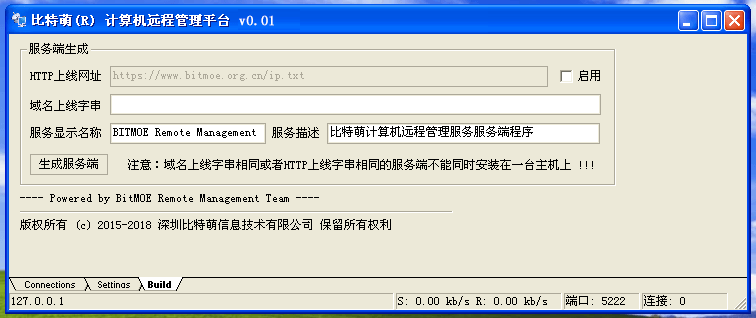 比特萌(R) 计算机远程管理平台 v0.01

服务端生成

HTTP上线网址 https://www.bitmoe.org.cn/ip.txt 启用

域名上线字串

服务显示名称 BITMOE Remote Management 服务描述 比特萌计算机远程管理服务服务端程序

生成服务端 注意：域名上线字串相同或者HTTP上线字串相同的服务端不能同时安装在一台主机上 !!!

---- Powered by BitMOE Remote Management Team ----

版权所有 (c) 2015-2018 深圳比特萌信息技术有限公司 保留所有权利

Connections Settings Build

127.0.0.1 S: 0.00 kb/s R: 0.00 kb/s 端口: 5222 连接: 0